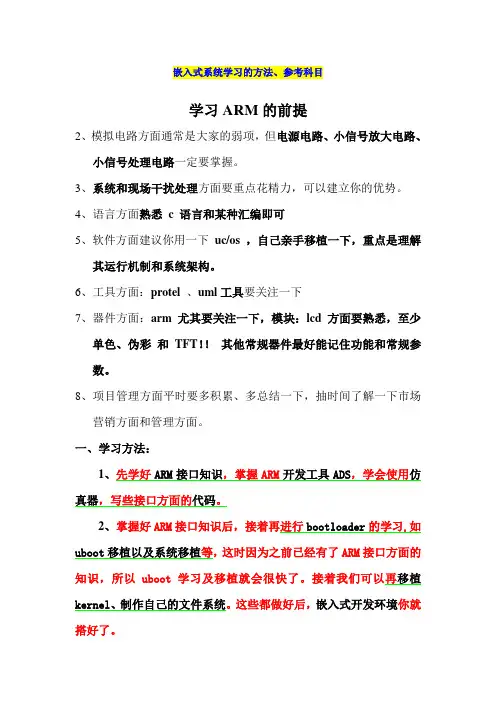 嵌入式系统学习的方法、参考科目

学习 ARM 的前提

2、模拟电路方面通常是大家的弱项，但电源电路、小信号放大电路、小信号处理电路一定要掌握。

3、系统和现场干扰处理方面要重点花精力，可以建立你的优势。

4、语言方面熟悉 c 语言和某种汇编即可

5、软件方面建议你用一下 uc/os ，自己亲手移植一下，重点是理解其运行机制和系统架构。

6、工具方面：protel 、uml 工具要关注一下

7、器件方面：arm 尤其要关注一下，模块：lcd 方面要熟悉，至少单色、伪彩 和 TFT!! 其他常规器件最好能记住功能和常规参数。

8、项目管理方面平时要多积累、多总结一下，抽时间了解一下市场营销方面和管理方面。

一、学习方法：

1、先学好 ARM 接口知识，掌握 ARM 开发工具 ADS，学会使用仿真器，写些接口方面的代码。

2、掌握好 ARM 接口知识后，接着再进行 bootloader 的学习，如 uboot 移植以及系统移植等，这时因为之前已经有了 ARM 接口方面的知识，所以 uboot 学习及移植就会很快了。接着我们可以再移植 kernel、制作自己的文件系统。这些都做好后，嵌入式开发环境你就搭好了。